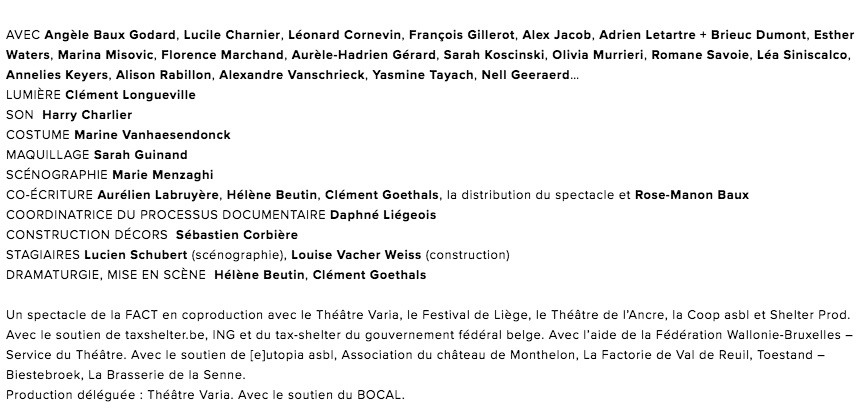 AVEC Angèle Baux Godard, Lucile Charnier, Léonard Cornevin, François Gillerot, Alex Jacob, Adrien Letartre + Brieuc Dumont, Esther Waters, Marina Misovic, Florence Marchand, Aurèle-Hadrien Gérard, Sarah Koscinski, Olivia Murrieri, Romane Savoie, Léa Siniscalco, Annelies Keyers, Alison Rabillon, Alexandre Vanschrieck, Yasmine Tayach, Nell Geeraerd...
LUMIÈRE Clément Longueville
SON Harry Charlier
COSTUME Marine Vanhaesendonck
MAQUILLAGE Sarah Guinand
SCÉNOGRAPHIE Marie Menzaghi
CO-ÉCRITURE Aurélien Labruyère, Hélène Beutin, Clément Goethals, la distribution du spectacle et Rose-Manon Baux
COORDINATRICE DU PROCESSUS DOCUMENTAIRE Daphné Liégeois
CONSTRUCTION DÉCORS Sébastien Corbière
STAGIAIRES Lucien Schubert (scénographie), Louise Vacher Weiss (construction)
DRAMATURGIE, MISE EN SCÈNE Hélène Beutin, Clément Goethals

Un spectacle de la FACT en coproduction avec le Théâtre Varia, le Festival de Liège, le Théâtre de l'Ancre, la Coop asbl et Shelter Prod. Avec le soutien de taxshelter.be, ING et du tax-shelter du gouvernement fédéral belge. Avec l'aide de la Fédération Wallonie-Bruxelles – Service du Théâtre. Avec le soutien de [e]utopia asbl, Association du château de Monthelon, La Factorie de Val de Reuil, Toestand – Biestebroek, La Brasserie de la Senne.
Production déléguée : Théâtre Varia. Avec le soutien du BOCAL.